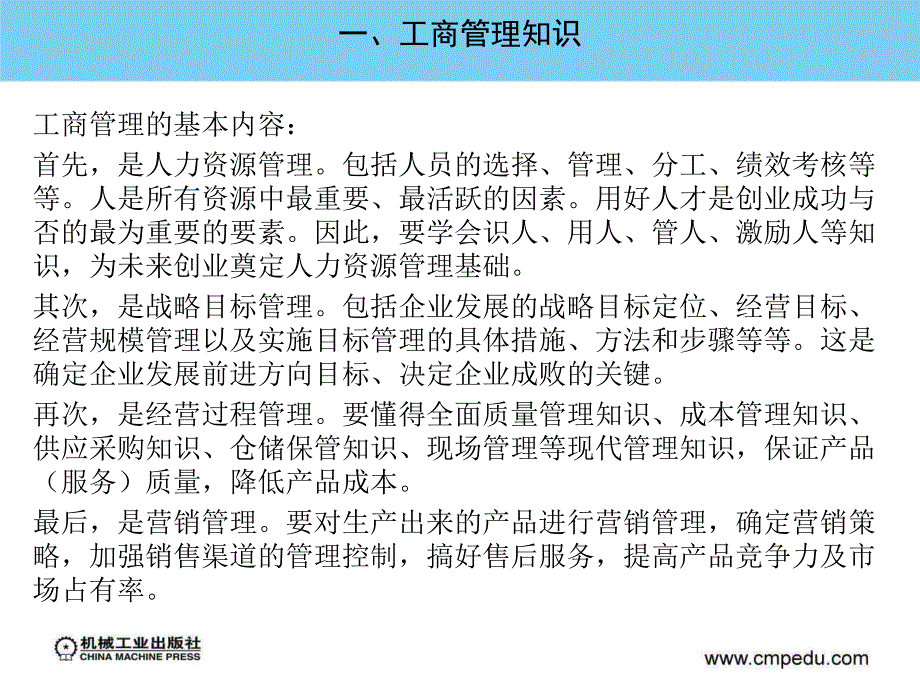 一、工商管理知识

工商管理的基本内容：

首先，是人力资源管理。包括人员的选择、管理、分工、绩效考核等等。人是所有资源中最重要、最活跃的因素。用好人才是创业成功与否的最为重要的要素。因此，要学会识人、用人、管人、激励人等知识，为未来创业奠定人力资源管理基础。

其次，是战略目标管理。包括企业发展的战略目标定位、经营目标、经营规模管理以及实施目标管理的具体措施、方法和步骤等等。这是确定企业发展前进方向目标、决定企业成败的关键。

再次，是经营过程管理。要懂得全面质量管理知识、成本管理知识、供应采购知识、仓储保管知识、现场管理等现代管理知识，保证产品（服务）质量，降低产品成本。

最后，是营销管理。要对生产出来的产品进行营销管理，确定营销策略，加强销售渠道的管理控制，搞好售后服务，提高产品竞争力及市场占有率。

机械工业出版社
CHINA MACHINE PRESS

www.cmpedu.com